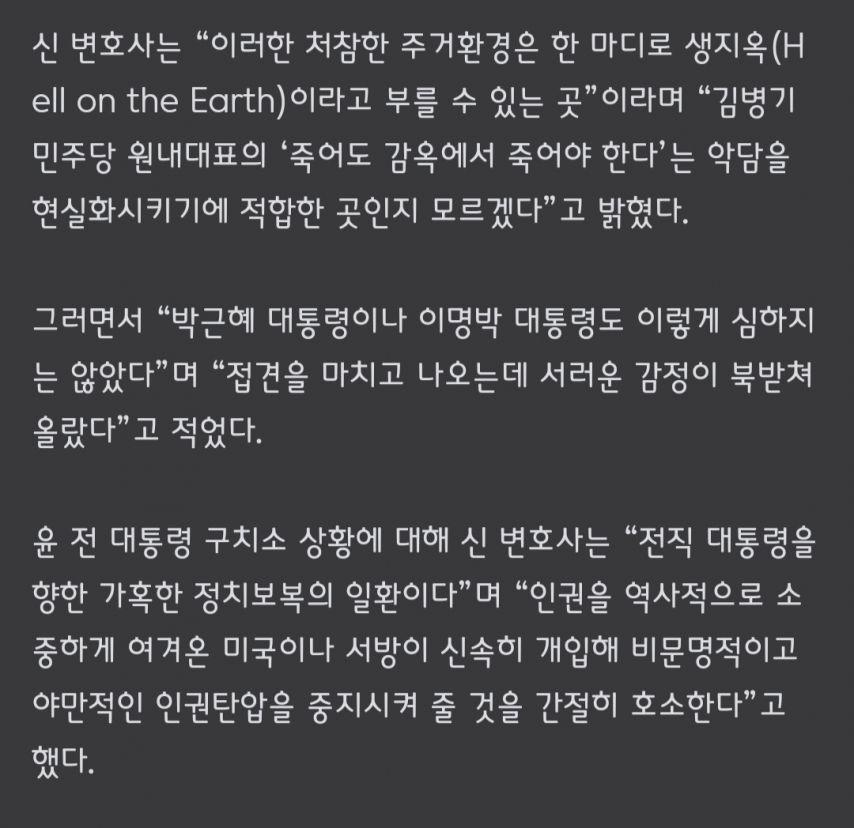 신 변호사는 “이러한 처참한 주거환경은 한 마디로 생지옥(Hell on the Earth)이라고 부를 수 있는 곳”이라며 “김병기 민주당 원내대표의 ‘죽어도 감옥에서 죽어야 한다’는 악담을 현실화시키기에 적합한 곳인지 모르겠다”고 밝혔다.

그러면서 “박근혜 대통령이나 이명박 대통령도 이렇게 심하지는 않았다”며 “접견을 마치고 나오는데 서러운 감정이 북받쳐 올랐다”고 적었다.

윤 전 대통령 구치소 상황에 대해 신 변호사는 “전직 대통령을 향한 가혹한 정치보복의 일환이다”며 “인권을 역사적으로 소중하게 여겨온 미국이나 서방이 신속히 개입해 비문명적이고 야만적인 인권탄압을 중지시켜 줄 것을 간절히 호소한다”고 했다.